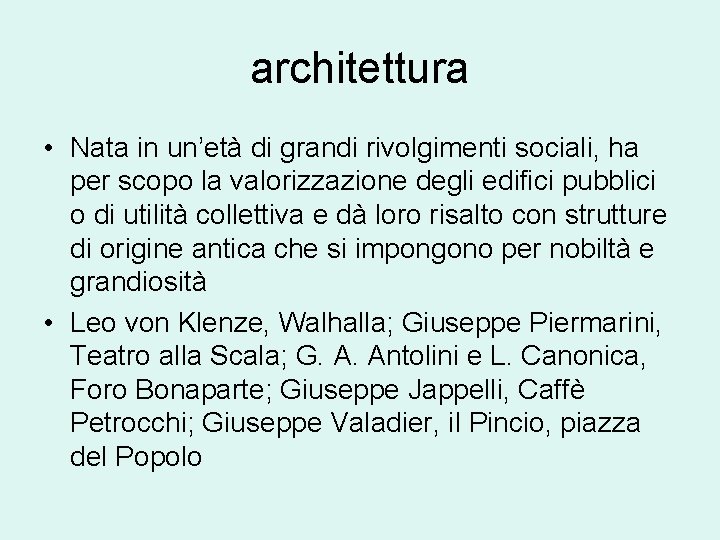 architettura

• Nata in un’età di grandi rivolgimenti sociali, ha per scopo la valorizzazione degli edifici pubblici o di utilità collettiva e dà loro risalto con strutture di origine antica che si impongono per nobiltà e grandiosità

• Leo von Klenze, Walhalla; Giuseppe Piermarini, Teatro alla Scala; G. A. Antolini e L. Canonica, Foro Bonaparte; Giuseppe Jappelli, Caffè Petrocchi; Giuseppe Valadier, il Pincio, piazza del Popolo